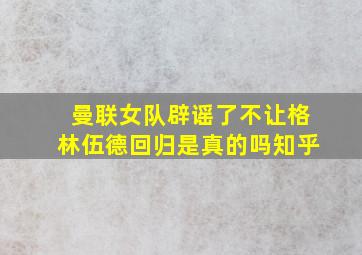 曼联女队辟谣了不让格林伍德回归是真的吗知乎